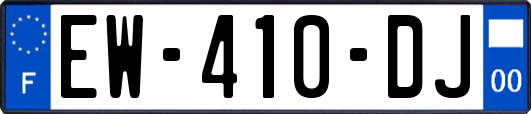 F
EW-410-DJ
00